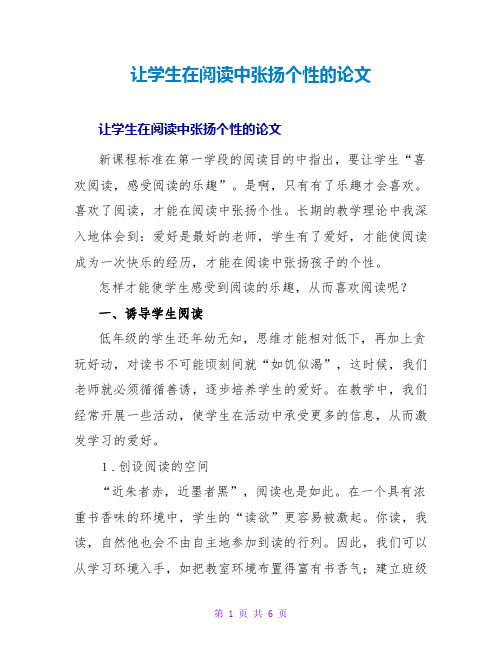 让学生在阅读中张扬个性的论文

让学生在阅读中张扬个性的论文

新课程标准在第一学段的阅读目的中指出，要让学生“喜欢阅读，感受阅读的乐趣”。是啊，只有有了乐趣才会喜欢。喜欢了阅读，才能在阅读中张扬个性。长期的教学理论中我深入地体会到：爱好是最好的老师，学生有了爱好，才能使阅读成为一次快乐的经历，才能在阅读中张扬孩子的个性。

怎样才能使学生感受到阅读的乐趣，从而喜欢阅读呢？

一、诱导学生阅读

低年级的学生还年幼无知，思维才能相对低下，再加上贪玩好动，对读书不可能顷刻间就“如饥似渴”，这时候，我们老师就必须循循善诱，逐步培养学生的爱好。在教学中，我们经常开展一些活动，使学生在活动中承受更多的信息，从而激发学习的爱好。

1.创设阅读的空间

“近朱者赤，近墨者黑”，阅读也是如此。在一个具有浓重书香味的环境中，学生的“读欲”更容易被激起。你读，我读，自然他也会不由自主地参加到读的行列。因此，我们可以从学习环境入手，如把教室环境布置得富有书香气；建立班级

第 1 页 共 6 页